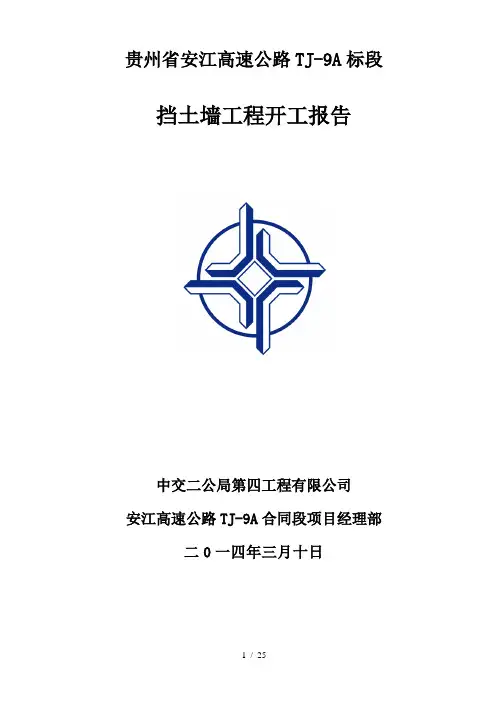 贵州省安江高速公路TJ-9A标段

挡土墙工程开工报告

中交二公局第四工程有限公司

安江高速公路TJ-9A合同段项目经理部

二0一四年三月十日

1 / 25